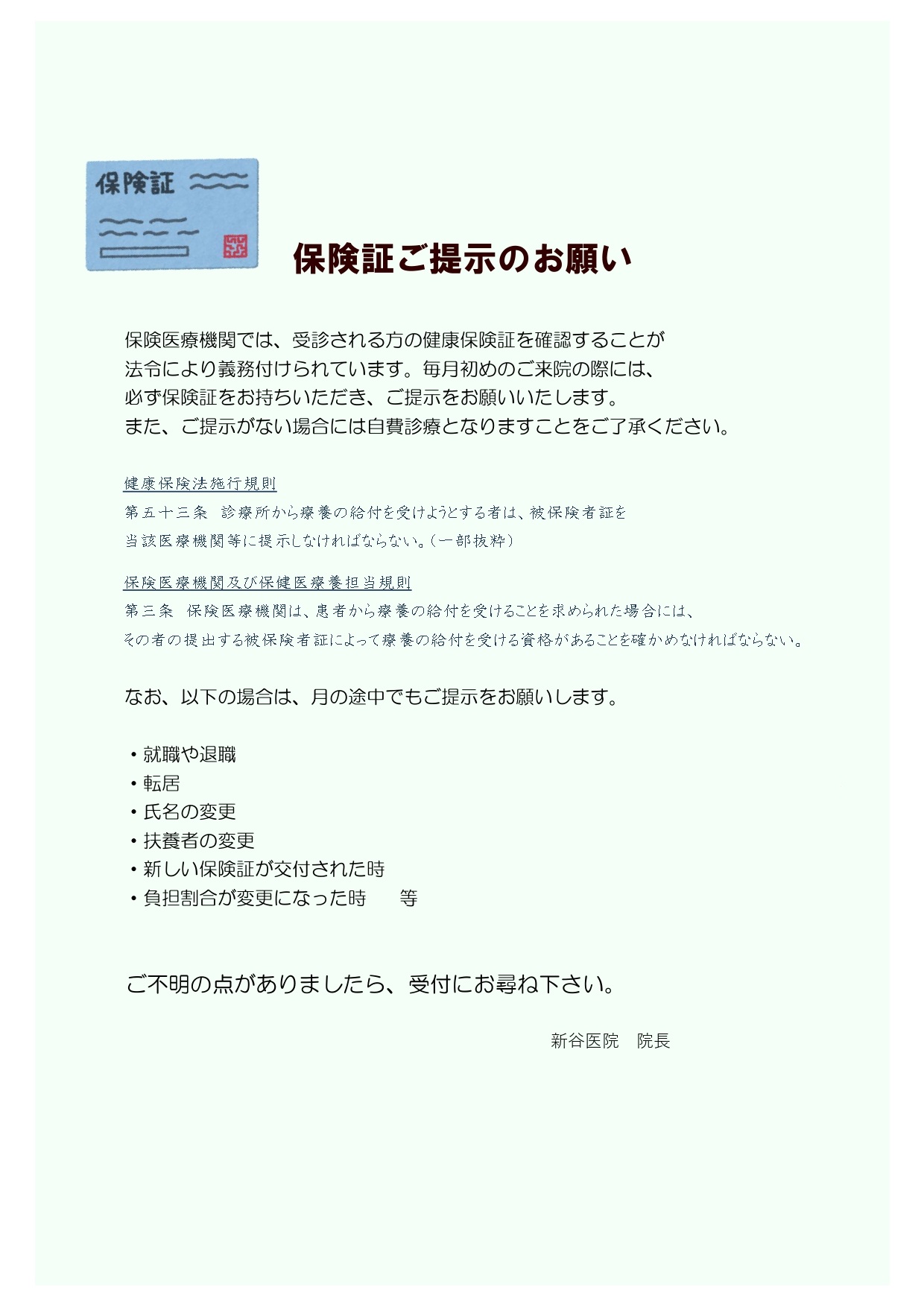 保険証

保険証ご提示のお願い

保険医療機関では、受診される方の健康保険証を確認することが法令により義務付けられています。毎月初めのご来院の際には、必ず保険証をお持ちいただき、ご提示をお願いいたします。
また、ご提示がない場合には自費診療となりますことをご了承ください。

健康保険法施行規則
第五十三条　診療所から療養の給付を受けようとする者は、被保険者証を当該医療機関等に提示しなければならない。（一部抜粋）

保険医療機関及び保健医療養担当規則
第三条　保険医療機関は、患者から療養の給付を受けることを求められた場合には、その者の提出する被保険者証によって療養の給付を受ける資格があることを確かめなければならない。

なお、以下の場合は、月の途中でもご提示をお願いします。

・就職や退職
・転居
・氏名の変更
・扶養者の変更
・新しい保険証が交付された時
・負担割合が変更になった時　　等

ご不明の点がありましたら、受付にお尋ね下さい。

新谷医院　院長